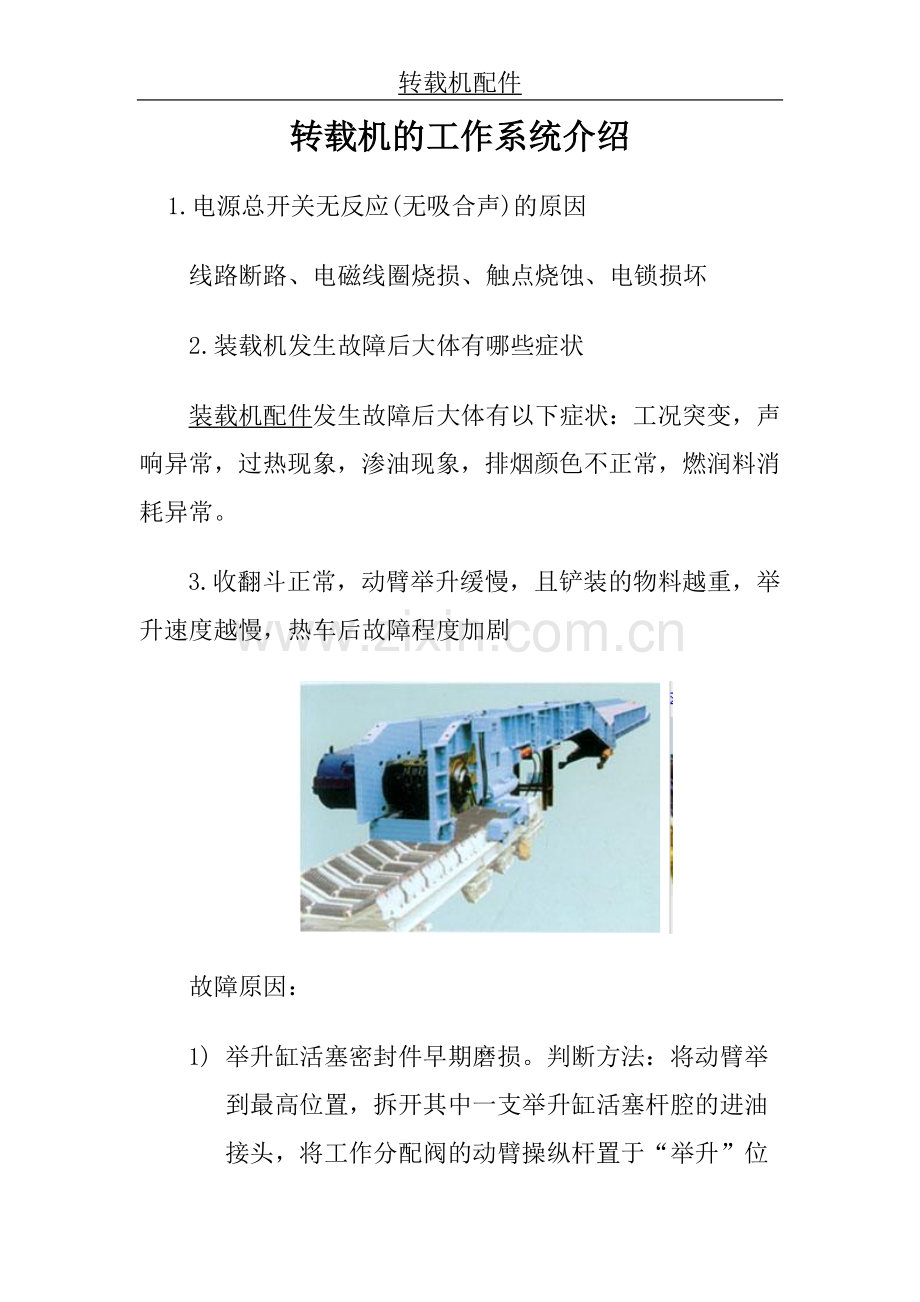 转载机配件

转载机的工作系统介绍

1.电源总开关无反应(无吸合声)的原因

线路断路、电磁线圈烧损、触点烧蚀、电锁损坏

2.装载机发生故障后大体有哪些症状

装载机配件发生故障后大体有以下症状：工况突变，声响异常，过热现象，渗油现象，排烟颜色不正常，燃润料消耗异常。

3.收翻斗正常，动臂举升缓慢，且铲装的物料越重，举升速度越慢，热车后故障程度加剧

www.zixin.com.cn

故障原因：

1) 举升缸活塞密封件早期磨损。判断方法：将动臂举到最高位置，拆开其中一支举升缸活塞杆腔的进油接头，将工作分配阀的动臂操纵杆置于“举升”位